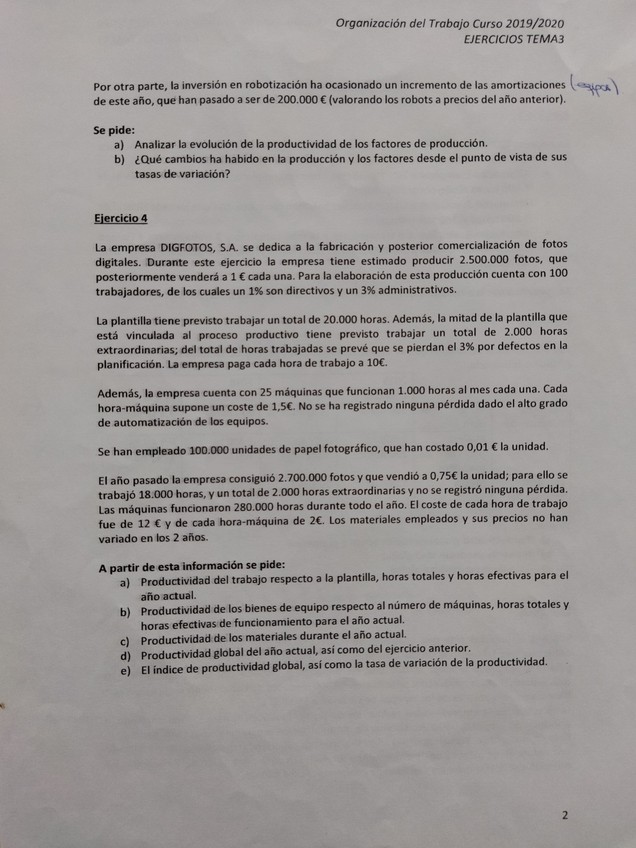 Organización del Trabajo Curso 2019/2020
EJERCICIOS TEMA3

Por otra parte, la inversión en robotización ha ocasionado un incremento de las amortizaciones (equipos) de este año, que han pasado a ser de 200.000 € (valorando los robots a precios del año anterior).

Se pide:
a) Analizar la evolución de la productividad de los factores de producción.
b) ¿Qué cambios ha habido en la producción y los factores desde el punto de vista de sus tasas de variación?

Ejercicio 4

La empresa DIGFOTOS, S.A. se dedica a la fabricación y posterior comercialización de fotos digitales. Durante este ejercicio la empresa tiene estimado producir 2.500.000 fotos, que posteriormente venderá a 1 € cada una. Para la elaboración de esta producción cuenta con 100 trabajadores, de los cuales un 1% son directivos y un 3% administrativos.

La plantilla tiene previsto trabajar un total de 20.000 horas. Además, la mitad de la plantilla que está vinculada al proceso productivo tiene previsto trabajar un total de 2.000 horas extraordinarias; del total de horas trabajadas se prevé que se pierdan el 3% por defectos en la planificación. La empresa paga cada hora de trabajo a 10€.

Además, la empresa cuenta con 25 máquinas que funcionan 1.000 horas al mes cada una. Cada hora-máquina supone un coste de 1,5€. No se ha registrado ninguna pérdida dado el alto grado de automatización de los equipos.

Se han empleado 100.000 unidades de papel fotográfico, que han costado 0,01 € la unidad.

El año pasado la empresa consiguió 2.700.000 fotos y que vendió a 0,75€ la unidad; para ello se trabajó 18.000 horas, y un total de 2.000 horas extraordinarias y no se registró ninguna pérdida. Las máquinas funcionaron 280.000 horas durante todo el año. El coste de cada hora de trabajo fue de 12 € y de cada hora-máquina de 2€. Los materiales empleados y sus precios no han variado en los 2 años.

A partir de esta información se pide:
a) Productividad del trabajo respecto a la plantilla, horas totales y horas efectivas para el año actual.
b) Productividad de los bienes de equipo respecto al número de máquinas, horas totales y horas efectivas de funcionamiento para el año actual.
c) Productividad de los materiales durante el año actual.
d) Productividad global del año actual, así como del ejercicio anterior.
e) El índice de productividad global, así como la tasa de variación de la productividad.

2